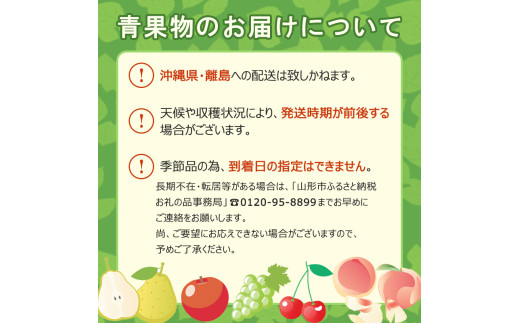 青果物のお届けについて

!
沖縄県・離島への配送は致しかねます。

!
天候や収穫状況により、発送時期が前後する場合がございます。

!
季節品の為、到着日の指定はできません。
長期不在・転居等がある場合は、「山形市ふるさと納税お礼の品事務局」☎0120-95-8899までお早めにご連絡をお願いします。
尚、ご要望にお応えできない場合がございますので、予めご了承ください。